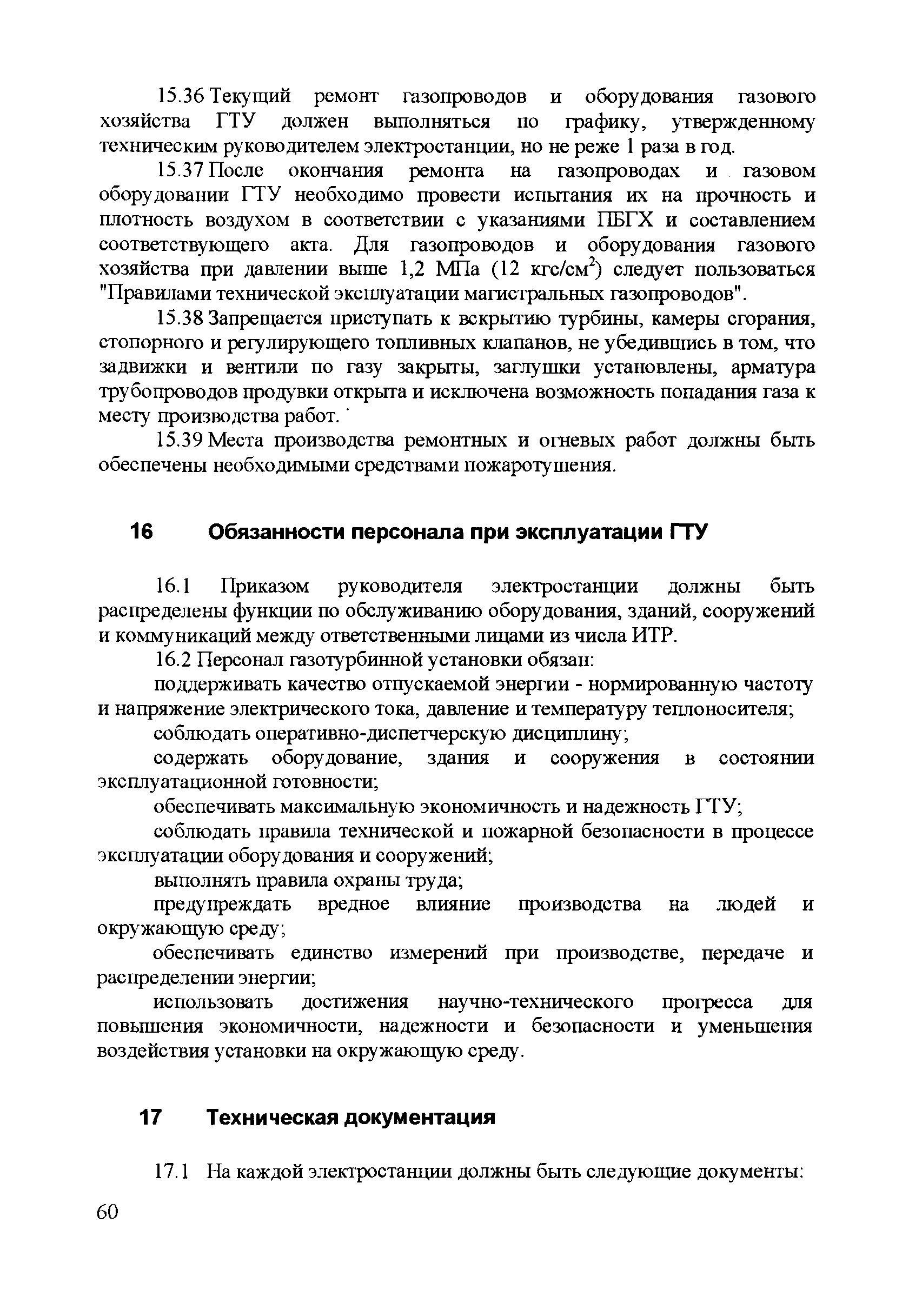 15.36 Текущий ремонт газопроводов и оборудования газового хозяйства ГТУ должен выполняться по графику, утвержденному техническим руководителем электростанции, но не реже 1 раза в год.

15.37 После окончания ремонта на газопроводах и газовом оборудовании ГТУ необходимо провести испытания их на прочность и плотность воздухом в соответствии с указаниями ПБГХ и составлением соответствующего акта. Для газопроводов и оборудования газового хозяйства при давлении выше 1,2 МПа (12 кгс/см$^2$) следует пользоваться "Правилами технической эксплуатации магистральных газопроводов".

15.38 Запрещается приступать к вскрытию турбины, камеры сгорания, стопорного и регулирующего топливных клапанов, не убедившись в том, что задвижки и вентили по газу закрыты, заглушки установлены, арматура трубопроводов продувки открыта и исключена возможность попадания газа к месту производства работ.

15.39 Места производства ремонтных и огневых работ должны быть обеспечены необходимыми средствами пожаротушения.

16 Обязанности персонала при эксплуатации ГТУ

16.1 Приказом руководителя электростанции должны быть распределены функции по обслуживанию оборудования, зданий, сооружений и коммуникаций между ответственными лицами из числа ИТР.

16.2 Персонал газотурбинной установки обязан:

поддерживать качество отпускаемой энергии - нормированную частоту и напряжение электрического тока, давление и температуру теплоносителя;

соблюдать оперативно-диспетчерскую дисциплину;

содержать оборудование, здания и сооружения в состоянии эксплуатационной готовности;

обеспечивать максимальную экономичность и надежность ГТУ;

соблюдать правила технической и пожарной безопасности в процессе эксплуатации оборудования и сооружений;

выполнять правила охраны труда;

предупреждать вредное влияние производства на людей и окружающую среду;

обеспечивать единство измерений при производстве, передаче и распределении энергии;

использовать достижения научно-технического прогресса для повышения экономичности, надежности и безопасности и уменьшения воздействия установки на окружающую среду.

17 Техническая документация

17.1 На каждой электростанции должны быть следующие документы:

60